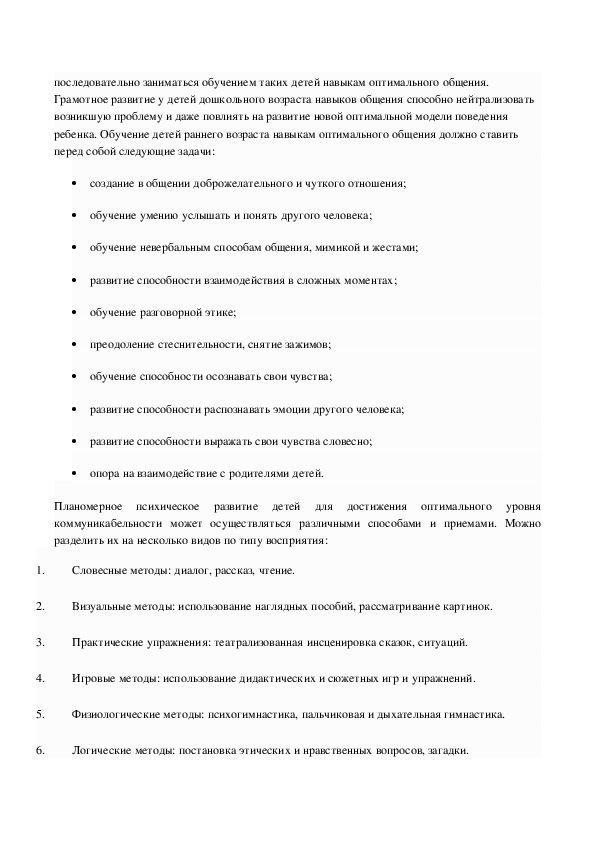 последовательно заниматься обучением таких детей навыкам оптимального общения. Грамотное развитие у детей дошкольного возраста навыков общения способно нейтрализовать возникшую проблему и даже повлиять на развитие новой оптимальной модели поведения ребенка. Обучение детей раннего возраста навыкам оптимального общения должно ставить перед собой следующие задачи:

• создание в общении доброжелательного и чуткого отношения;

• обучение умению услышать и понять другого человека;

• обучение невербальным способам общения, мимикой и жестами;

• развитие способности взаимодействия в сложных моментах;

• обучение разговорной этике;

• преодоление стеснительности, снятие зажимов;

• обучение способности осознавать свои чувства;

• развитие способности распознавать эмоции другого человека;

• развитие способности выражать свои чувства словесно;

• опора на взаимодействие с родителями детей.

Планомерное психическое развитие детей для достижения оптимального уровня коммуникабельности может осуществляться различными способами и приемами. Можно разделить их на несколько видов по типу восприятия:

1. Словесные методы: диалог, рассказ, чтение.

2. Визуальные методы: использование наглядных пособий, рассматривание картинок.

3. Практические упражнения: театрализованная инсценировка сказок, ситуаций.

4. Игровые методы: использование дидактических и сюжетных игр и упражнений.

5. Физиологические методы: психогимнастика, пальчиковая и дыхательная гимнастика.

6. Логические методы: постановка этических и нравственных вопросов, загадки.